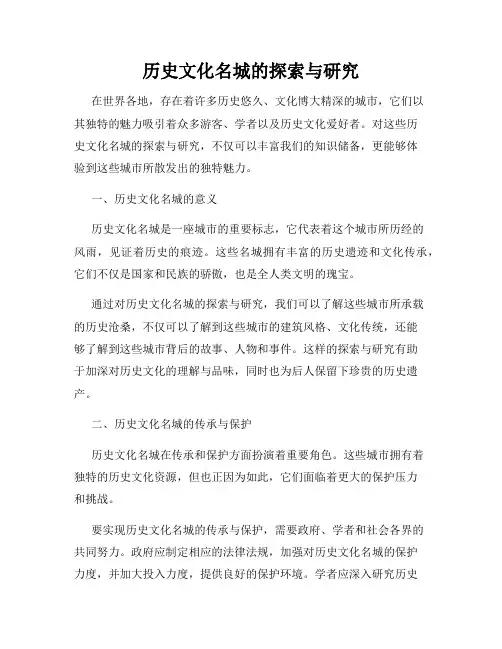 历史文化名城的探索与研究

在世界各地，存在着许多历史悠久、文化博大精深的城市，它们以其独特的魅力吸引着众多游客、学者以及历史文化爱好者。对这些历史文化名城的探索与研究，不仅可以丰富我们的知识储备，更能够体验到这些城市所散发出的独特魅力。

一、历史文化名城的意义

历史文化名城是一座城市的重要标志，它代表着这个城市所历经的风雨，见证着历史的痕迹。这些名城拥有丰富的历史遗迹和文化传承，它们不仅是国家和民族的骄傲，也是全人类文明的瑰宝。

通过对历史文化名城的探索与研究，我们可以了解这些城市所承载的历史沧桑，不仅可以了解到这些城市的建筑风格、文化传统，还能够了解到这些城市背后的故事、人物和事件。这样的探索与研究有助于加深对历史文化的理解与品味，同时也为后人保留下珍贵的历史遗产。

二、历史文化名城的传承与保护

历史文化名城在传承和保护方面扮演着重要角色。这些城市拥有着独特的历史文化资源，但也正因为如此，它们面临着更大的保护压力和挑战。

要实现历史文化名城的传承与保护，需要政府、学者和社会各界的共同努力。政府应制定相应的法律法规，加强对历史文化名城的保护力度，并加大投入力度，提供良好的保护环境。学者应深入研究历史